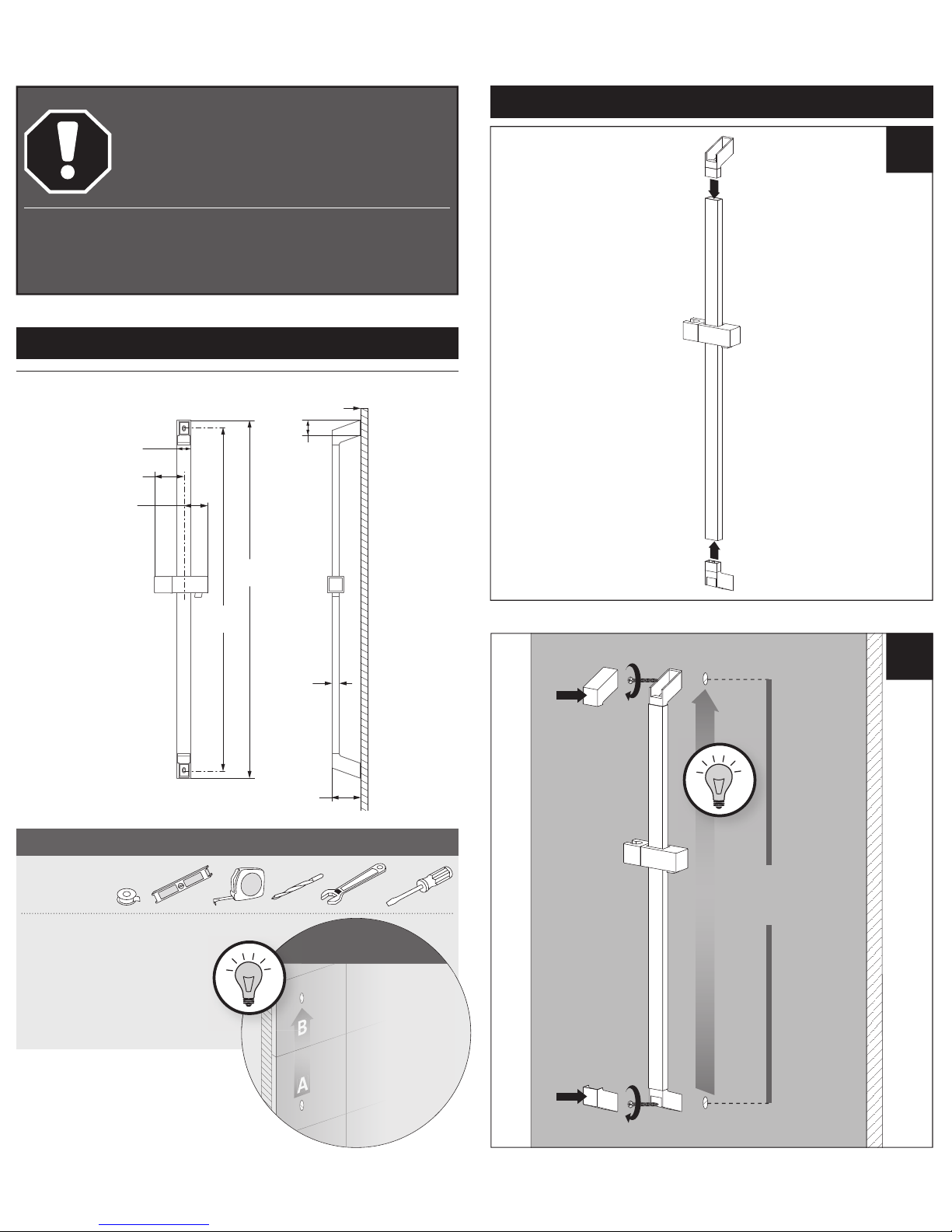 B

A